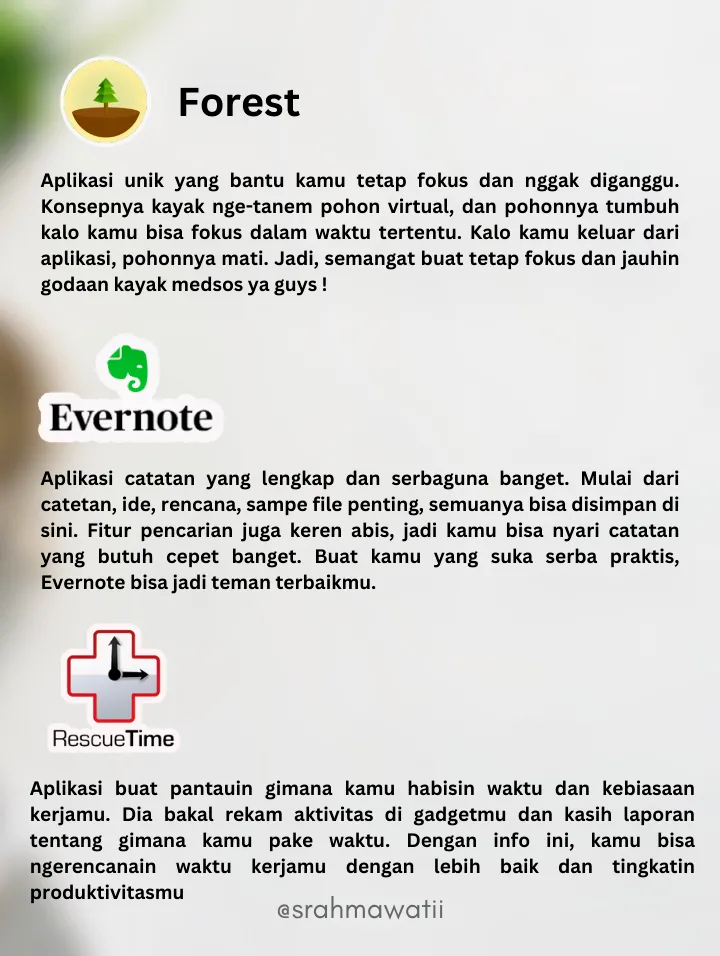 Forest

Aplikasi unik yang bantu kamu tetap fokus dan nggak diganggu. Konsepnya kayak nge-tanem pohon virtual, dan pohonnya tumbuh kalo kamu bisa fokus dalam waktu tertentu. Kalo kamu keluar dari aplikasi, pohonnya mati. Jadi, semangat buat tetap fokus dan jauhin godaan kayak medsos ya guys !

Evernote

Aplikasi catatan yang lengkap dan serbaguna banget. Mulai dari catetan, ide, rencana, sampe file penting, semuanya bisa disimpan di sini. Fitur pencarian juga keren abis, jadi kamu bisa nyari catatan yang butuh cepet banget. Buat kamu yang suka serba praktis, Evernote bisa jadi teman terbaikmu.

RescueTime

Aplikasi buat pantauin gimana kamu habisin waktu dan kebiasaan kerjamu. Dia bakal rekam aktivitas di gadgetmu dan kasih laporan tentang gimana kamu pake waktu. Dengan info ini, kamu bisa ngerencanain waktu kerjamu dengan lebih baik dan tingkatin produktivitasmu

@srahmawatii